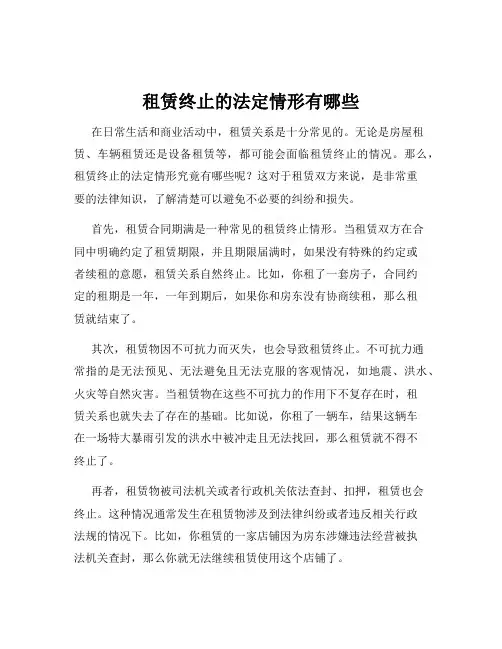 租赁终止的法定情形有哪些

在日常生活和商业活动中，租赁关系是十分常见的。无论是房屋租赁、车辆租赁还是设备租赁等，都可能会面临租赁终止的情况。那么，租赁终止的法定情形究竟有哪些呢？这对于租赁双方来说，是非常重要的法律知识，了解清楚可以避免不必要的纠纷和损失。

首先，租赁合同期满是一种常见的租赁终止情形。当租赁双方在合同中明确约定了租赁期限，并且期限届满时，如果没有特殊的约定或者续租的意愿，租赁关系自然终止。比如，你租了一套房子，合同约定的租期是一年，一年到期后，如果你和房东没有协商续租，那么租赁就结束了。

其次，租赁物因不可抗力而灭失，也会导致租赁终止。不可抗力通常指的是无法预见、无法避免且无法克服的客观情况，如地震、洪水、火灾等自然灾害。当租赁物在这些不可抗力的作用下不复存在时，租赁关系也就失去了存在的基础。比如说，你租了一辆车，结果这辆车在一场特大暴雨引发的洪水中被冲走且无法找回，那么租赁就不得不终止了。

再者，租赁物被司法机关或者行政机关依法查封、扣押，租赁也会终止。这种情况通常发生在租赁物涉及到法律纠纷或者违反相关行政法规的情况下。比如，你租赁的一家店铺因为房东涉嫌违法经营被执法机关查封，那么你就无法继续租赁使用这个店铺了。